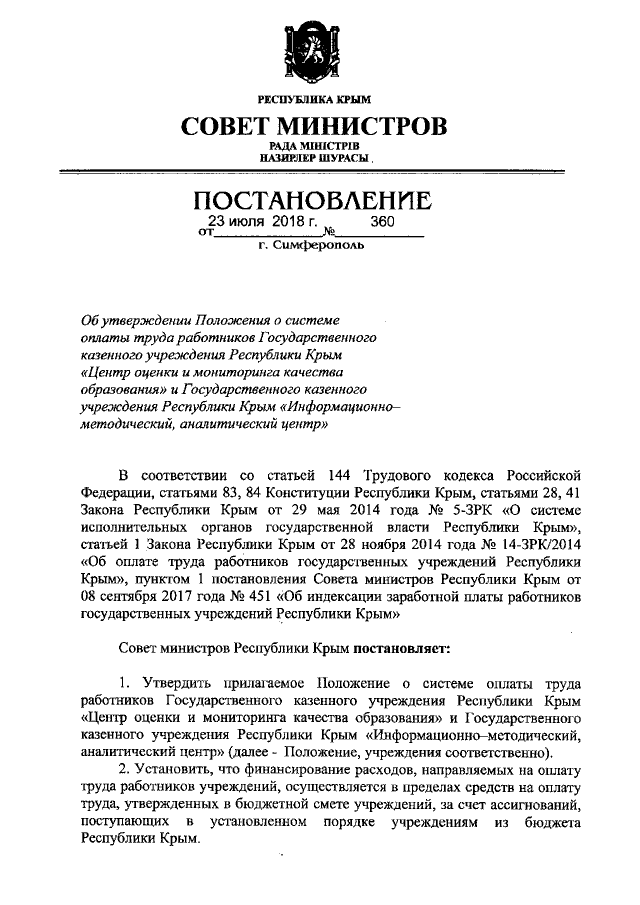 РЕСПУБЛИКА КРЫМ
СОВЕТ МИНИСТРОВ
РАДА МІНІСТРІВ
НАЗИРЛЕР ШУРАСЫ

ПОСТАНОВЛЕНИЕ
от 23 июля 2018 г. № 360
г. Симферополь

Об утверждении Положения о системе оплаты труда работников Государственного казенного учреждения Республики Крым «Центр оценки и мониторинга качества образования» и Государственного казенного учреждения Республики Крым «Информационно–методический, аналитический центр»

В соответствии со статьей 144 Трудового кодекса Российской Федерации, статьями 83, 84 Конституции Республики Крым, статьями 28, 41 Закона Республики Крым от 29 мая 2014 года № 5-ЗРК «О системе исполнительных органов государственной власти Республики Крым», статьей 1 Закона Республики Крым от 28 ноября 2014 года № 14-ЗРК/2014 «Об оплате труда работников государственных учреждений Республики Крым», пунктом 1 постановления Совета министров Республики Крым от 08 сентября 2017 года № 451 «Об индексации заработной платы работников государственных учреждений Республики Крым»

Совет министров Республики Крым постановляет:

1. Утвердить прилагаемое Положение о системе оплаты труда работников Государственного казенного учреждения Республики Крым «Центр оценки и мониторинга качества образования» и Государственного казенного учреждения Республики Крым «Информационно–методический, аналитический центр» (далее - Положение, учреждения соответственно).
2. Установить, что финансирование расходов, направляемых на оплату труда работников учреждений, осуществляется в пределах средств на оплату труда, утвержденных в бюджетной смете учреждений, за счет ассигнований, поступающих в установленном порядке учреждениям из бюджета Республики Крым.